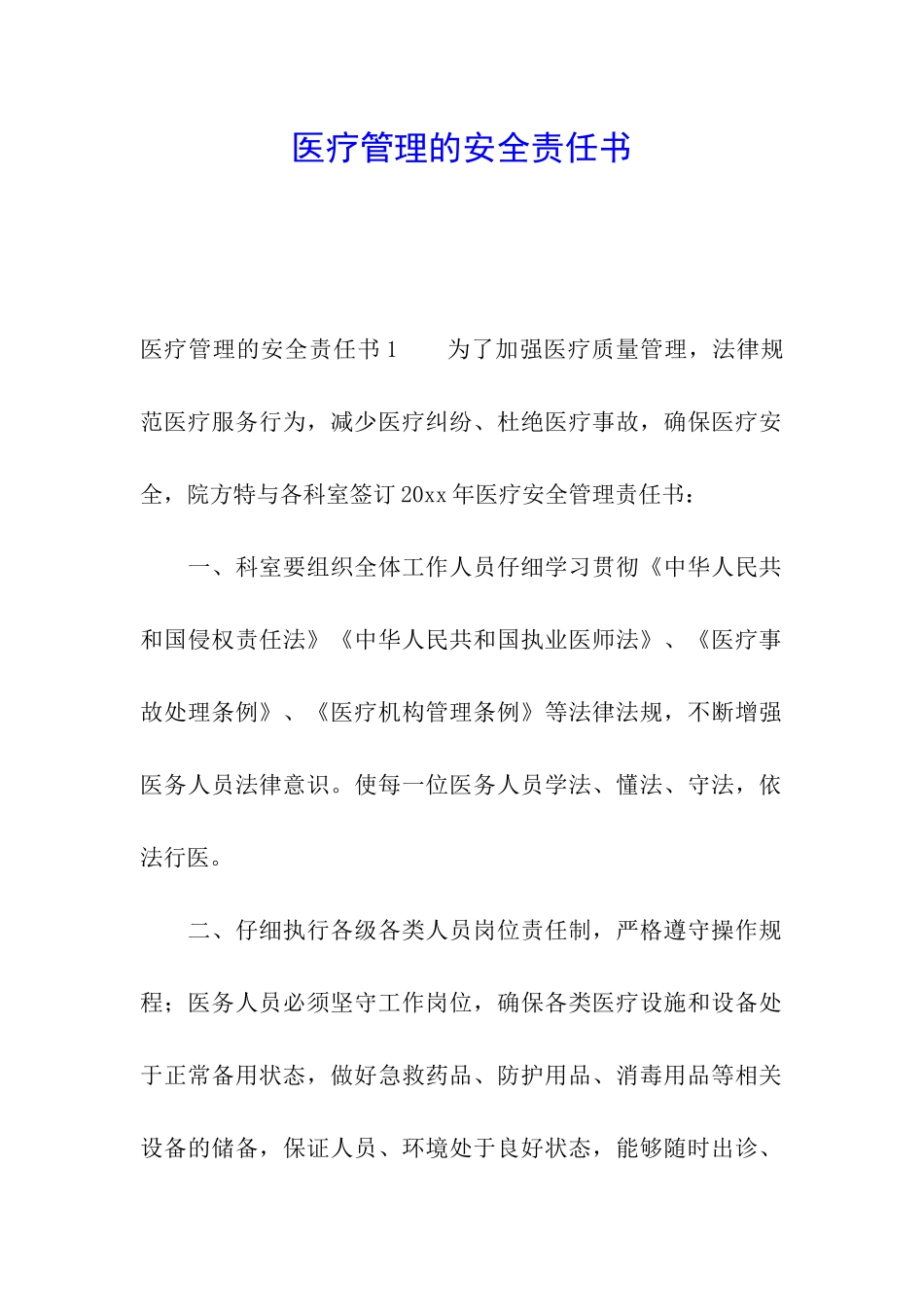 医疗管理的安全责任书

医疗管理的安全责任书1　　为了加强医疗质量管理，法律规范医疗服务行为，减少医疗纠纷、杜绝医疗事故，确保医疗安全，院方特与各科室签订20xx年医疗安全管理责任书：

一、科室要组织全体工作人员仔细学习贯彻《中华人民共和国侵权责任法》《中华人民共和国执业医师法》、《医疗事故处理条例》、《医疗机构管理条例》等法律法规，不断增强医务人员法律意识。使每一位医务人员学法、懂法、守法，依法行医。

二、仔细执行各级各类人员岗位责任制，严格遵守操作规程；医务人员必须坚守工作岗位，确保各类医疗设施和设备处于正常备用状态，做好急救药品、防护用品、消毒用品等相关设备的储备，保证人员、环境处于良好状态，能够随时出诊、